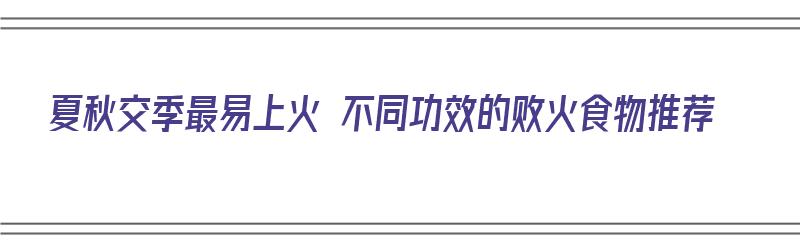 夏秋交季最易上火 不同功效的败火食物推荐